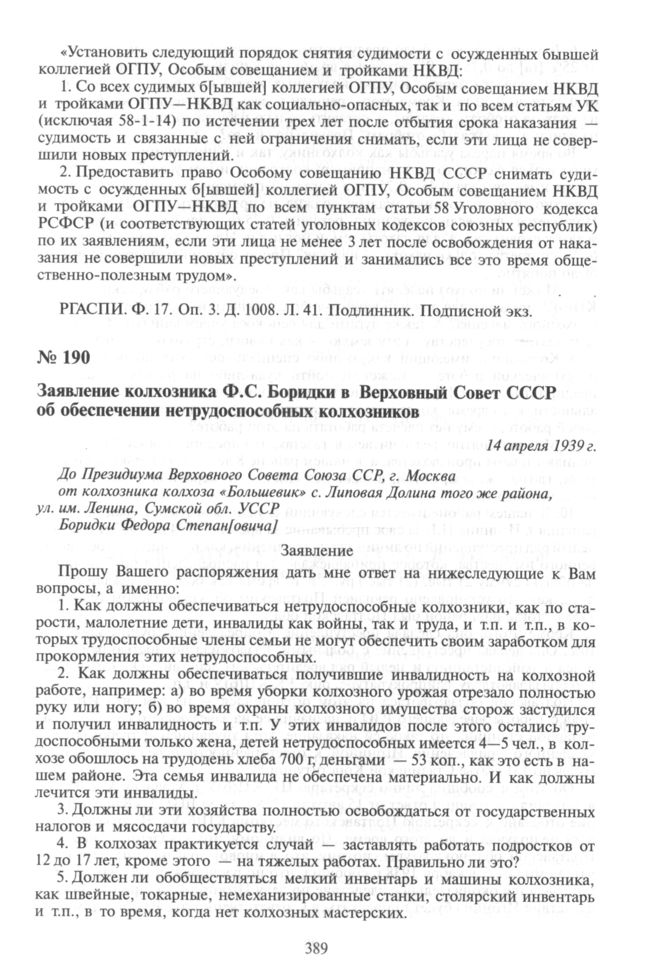 «Установить следующий порядок снятия судимости с осужденных бывшей коллегией ОГПУ, Особым совещанием и тройками НКВД:

1. Со всех судимых б[ывшей] коллегией ОГПУ, Особым совещанием НКВД и тройками ОГПУ—НКВД как социально-опасных, так и по всем статьям УК (исключая 58-1-14) по истечении трех лет после отбытия срока наказания — судимость и связанные с ней ограничения снимать, если эти лица не совершили новых преступлений.

2. Предоставить право Особому совещанию НКВД СССР снимать судимость с осужденных б[ывшей] коллегией ОГПУ, Особым совещанием НКВД и тройками ОГПУ—НКВД по всем пунктам статьи 58 Уголовного кодекса РСФСР (и соответствующих статей уголовных кодексов союзных республик) по их заявлениям, если эти лица не менее 3 лет после освобождения от наказания не совершили новых преступлений и занимались все это время общественно-полезным трудом».

РГАСПИ. Ф. 17. Оп. 3. Д. 1008. Л. 41. Подлинник. Подписной экз.

№ 190

Заявление колхозника Ф.С. Боридки в Верховный Совет СССР об обеспечении нетрудоспособных колхозников

14 апреля 1939 г.

До Президиума Верховного Совета Союза ССР, г. Москва
от колхозника колхоза «Большевик» с. Липовая Долина того же района, ул. им. Ленина, Сумской обл. УССР
Боридки Федора Степан[овича]

Заявление

Прошу Вашего распоряжения дать мне ответ на нижеследующие к Вам вопросы, а именно:

1. Как должны обеспечиваться нетрудоспособные колхозники, как по старости, малолетние дети, инвалиды как войны, так и труда, и т.п. и т.п., в которых трудоспособные члены семьи не могут обеспечить своим заработком для прокормления этих нетрудоспособных.

2. Как должны обеспечиваться получившие инвалидность на колхозной работе, например: а) во время уборки колхозного урожая отрезало полностью руку или ногу; б) во время охраны колхозного имущества сторож застудился и получил инвалидность и т.п. У этих инвалидов после этого остались трудоспособными только жена, детей нетрудоспособных имеется 4—5 чел., в колхозе обошлось на трудодень хлеба 700 г, деньгами — 53 коп., как это есть в нашем районе. Эта семья инвалида не обеспечена материально. И как должны лечится эти инвалиды.

3. Должны ли эти хозяйства полностью освобождаться от государственных налогов и мясосдачи государству.

4. В колхозах практикуется случай — заставлять работать подростков от 12 до 17 лет, кроме этого — на тяжелых работах. Правильно ли это?

5. Должен ли обобществляться мелкий инвентарь и машины колхозника, как швейные, токарные, немеханизированные станки, столярский инвентарь и т.п., в то время, когда нет колхозных мастерских.

389